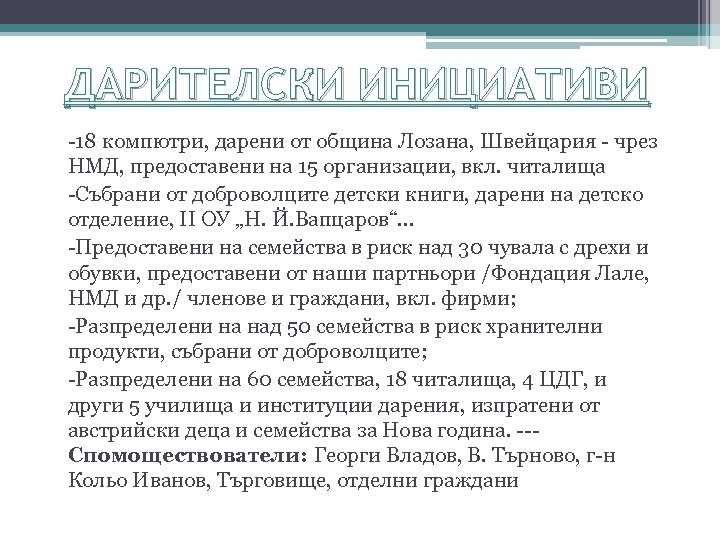 ДАРИТЕЛСКИ ИНИЦИАТИВИ

-18 компютри, дарени от община Лозана, Швейцария - чрез НМД, предоставени на 15 организации, вкл. читалища

-Събрани от доброволците детски книги, дарени на детско отделение, II ОУ „Н. Й.Вапцаров“...

-Предоставени на семейства в риск над 30 чувала с дрехи и обувки, предоставени от наши партньори /Фондация Лале, НМД и др./ членове и граждани, вкл. фирми;

-Разпределени на над 50 семейства в риск хранителни продукти, събрани от доброволците;

-Разпределени на 60 семейства, 18 читалища, 4 ЦДГ, и други 5 училища и институции дарения, изпратени от австрийски деца и семейства за Нова година. ---

**Спомоществователи:** Георги Владов, В. Търново, г-н Кольо Иванов, Търговище, отделни граждани